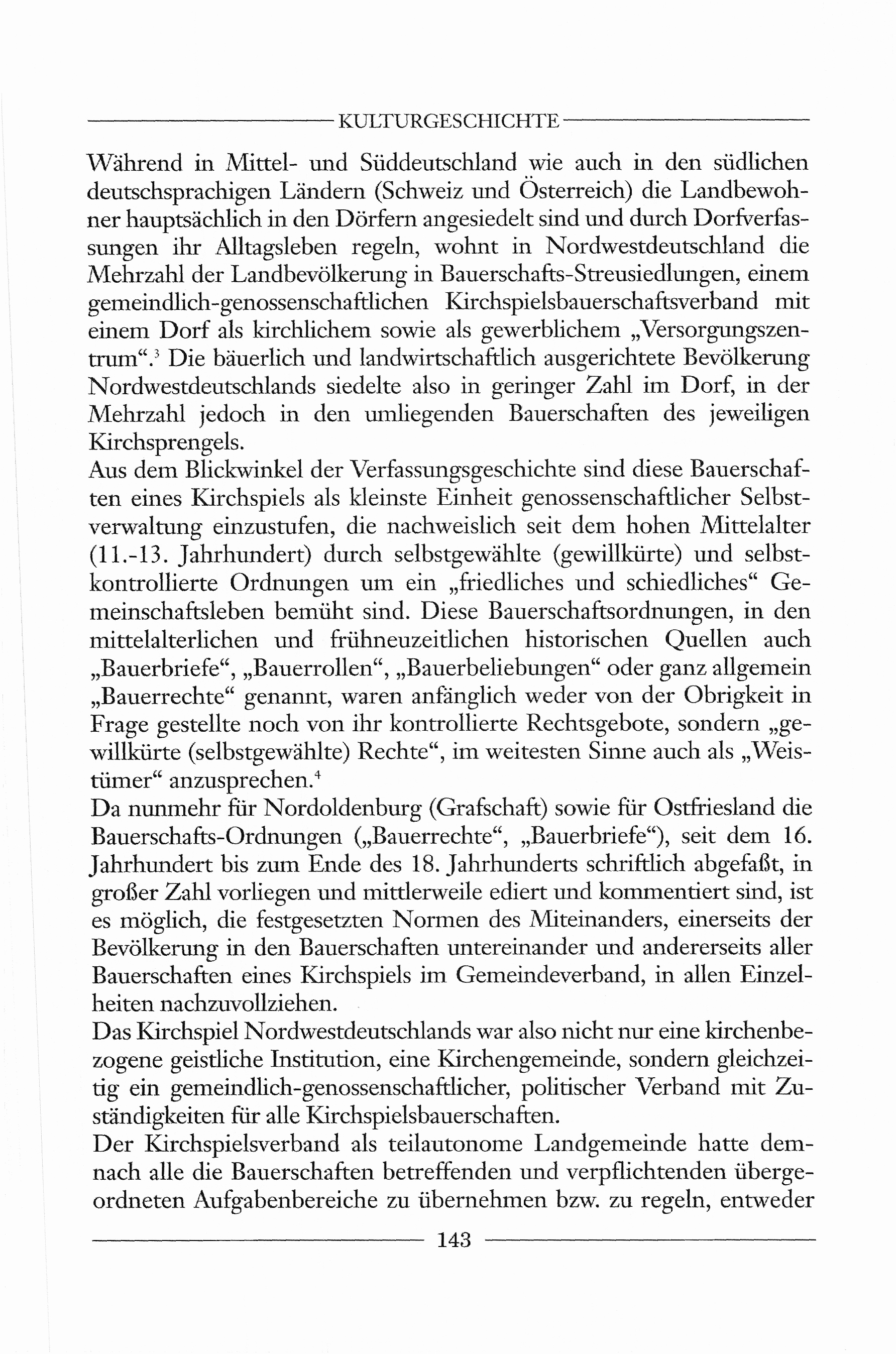 KULTURGESCHICHTE

Während in Mittel- und Süddeutschland wie auch in den südlichen deutschsprachigen Ländern (Schweiz und Österreich) die Landbewohner hauptsächlich in den Dörfern angesiedelt sind und durch Dorfverfassungen ihr Alltagsleben regeln, wohnt in Nordwestdeutschland die Mehrzahl der Landbevölkerung in Bauerschafts-Streusiedlungen, einem gemeindlich-genossenschaftlichen Kirchspielsbauerschaftsverband mit einem Dorf als kirchlichem sowie als gewerblichem „Versorgungszentrum“.$^3$ Die bäuerlich und landwirtschaftlich ausgerichtete Bevölkerung Nordwestdeutschlands siedelte also in geringer Zahl im Dorf, in der Mehrzahl jedoch in den umliegenden Bauerschaften des jeweiligen Kirchsprengels.
Aus dem Blickwinkel der Verfassungsgeschichte sind diese Bauerschaften eines Kirchspiels als kleinste Einheit genossenschaftlicher Selbstverwaltung einzustufen, die nachweislich seit dem hohen Mittelalter (11.-13. Jahrhundert) durch selbstgewählte (gewillkürte) und selbstkontrollierte Ordnungen um ein „friedliches und schiedliches“ Gemeinschaftsleben bemüht sind. Diese Bauerschaftsordnungen, in den mittelalterlichen und frühneuzeitlichen historischen Quellen auch „Bauerbriefe“, „Bauerrollen“, „Bauerbeliebungen“ oder ganz allgemein „Bauerrechte“ genannt, waren anfänglich weder von der Obrigkeit in Frage gestellte noch von ihr kontrollierte Rechtsgebote, sondern „gewillkürte (selbstgewählte) Rechte“, im weitesten Sinne auch als „Weistümer“ anzusprechen.$^4$
Da nunmehr für Nordoldenburg (Grafschaft) sowie für Ostfriesland die Bauerschafts-Ordnungen („Bauerrechte“, „Bauerbriefe“), seit dem 16. Jahrhundert bis zum Ende des 18. Jahrhunderts schriftlich abgefaßt, in großer Zahl vorliegen und mittlerweile ediert und kommentiert sind, ist es möglich, die festgesetzten Normen des Miteinanders, einerseits der Bevölkerung in den Bauerschaften untereinander und andererseits aller Bauerschaften eines Kirchspiels im Gemeindeverband, in allen Einzelheiten nachzuvollziehen.
Das Kirchspiel Nordwestdeutschlands war also nicht nur eine kirchenbezogene geistliche Institution, eine Kirchengemeinde, sondern gleichzeitig ein gemeindlich-genossenschaftlicher, politischer Verband mit Zuständigkeiten für alle Kirchspielsbauerschaften.
Der Kirchspielsverband als teilautonome Landgemeinde hatte demnach alle die Bauerschaften betreffenden und verpflichtenden übergeordneten Aufgabenbereiche zu übernehmen bzw. zu regeln, entweder

143